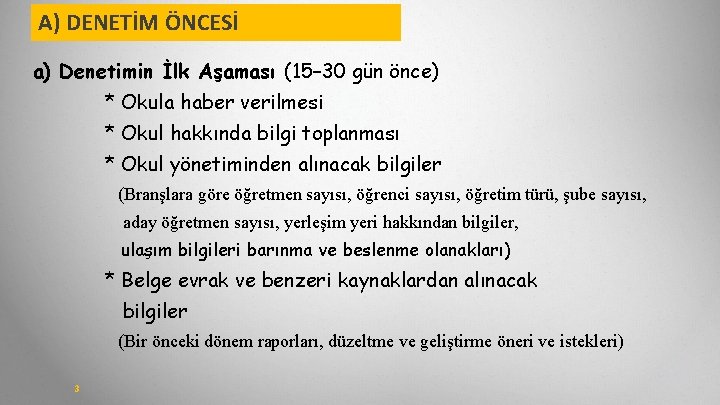 A) DENETİM ÖNCESİ

a) Denetimin İlk Aşaması (15–30 gün önce)

* Okula haber verilmesi

* Okul hakkında bilgi toplanması

* Okul yönetiminden alınacak bilgiler

(Branşlara göre öğretmen sayısı, öğrenci sayısı, öğretim türü, şube sayısı, aday öğretmen sayısı, yerleşim yeri hakkından bilgiler, ulaşım bilgileri barınma ve beslenme olanakları)

* Belge evrak ve benzeri kaynaklardan alınacak bilgiler

(Bir önceki dönem raporları, düzeltme ve geliştirme öneri ve istekleri)

3